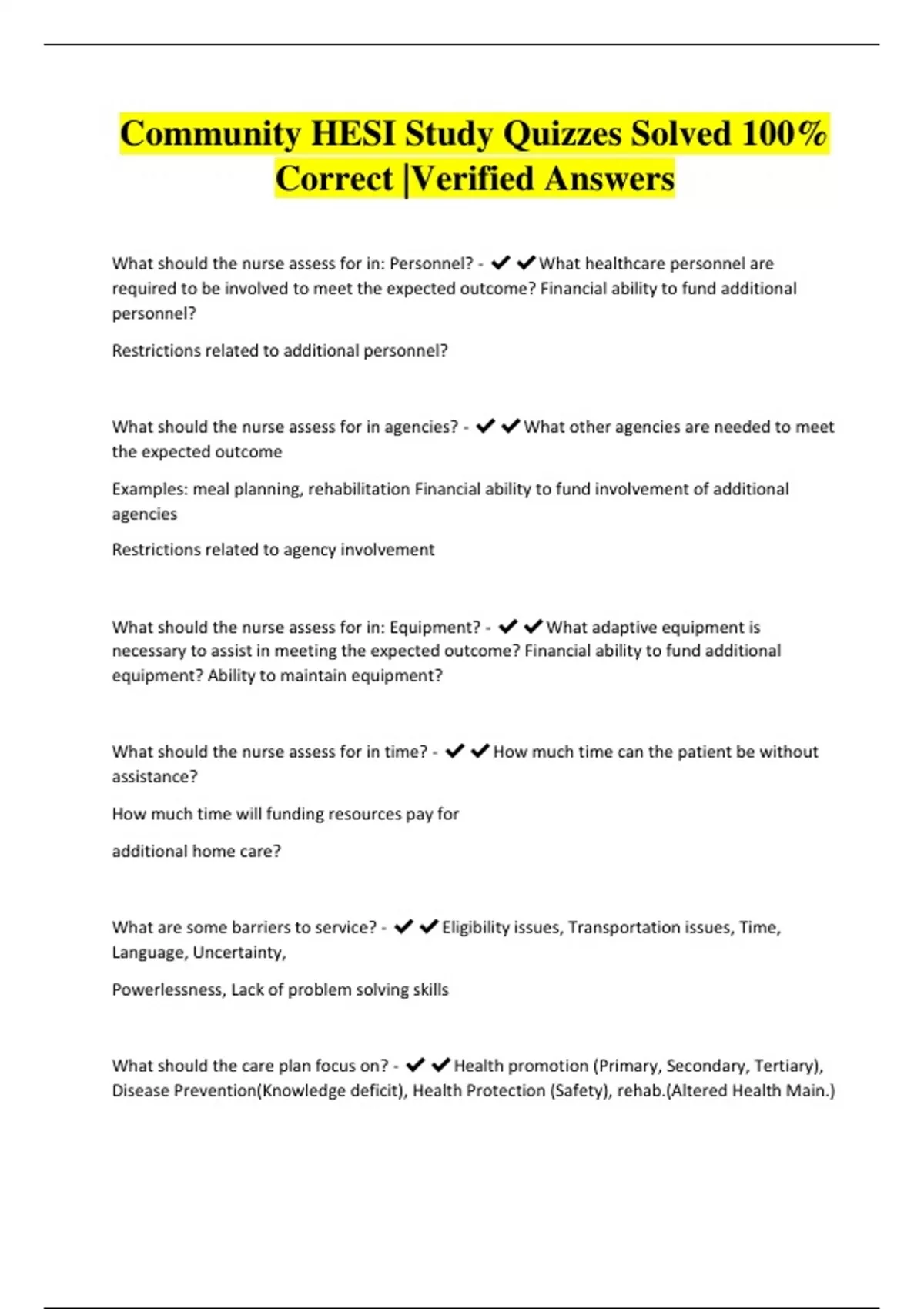 Community HESI Study Quizzes Solved 100% Correct |Verified Answers

What should the nurse assess for in: Personnel? - ✔✔What healthcare personnel are required to be involved to meet the expected outcome? Financial ability to fund additional personnel?

Restrictions related to additional personnel?

What should the nurse assess for in agencies? - ✔✔What other agencies are needed to meet the expected outcome

Examples: meal planning, rehabilitation Financial ability to fund involvement of additional agencies

Restrictions related to agency involvement

What should the nurse assess for in: Equipment? - ✔✔What adaptive equipment is necessary to assist in meeting the expected outcome? Financial ability to fund additional equipment? Ability to maintain equipment?

What should the nurse assess for in time? - ✔✔How much time can the patient be without assistance?

How much time will funding resources pay for

additional home care?

What are some barriers to service? - ✔✔Eligibility issues, Transportation issues, Time, Language, Uncertainty,

Powerlessness, Lack of problem solving skills

What should the care plan focus on? - ✔✔Health promotion (Primary, Secondary, Tertiary), Disease Prevention(Knowledge deficit), Health Protection (Safety), rehab.(Altered Health Main.)